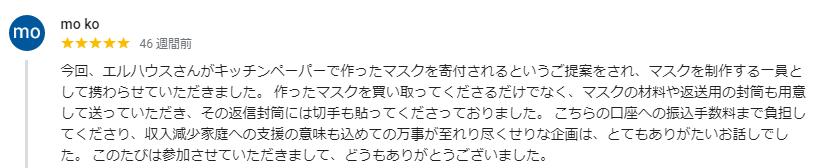 mo

mo ko
★★★★★ 46 週間前

今回、エルハウスさんがキッチンペーパーで作ったマスクを寄付されるというご提案をされ、マスクを制作する一員として携わらせていただきました。 作ったマスクを買い取ってくださるだけでなく、マスクの材料や返送用の封筒も用意して送っていただき、その返信封筒には切手も貼ってくださっておりました。 こちらの口座への振込手数料まで負担してくださり、収入減少家庭への支援の意味も込めての万事が至れり尽くせりな企画は、とてもありがたいお話しでした。 このたびは参加させていただきまして、どうもありがとうございました。